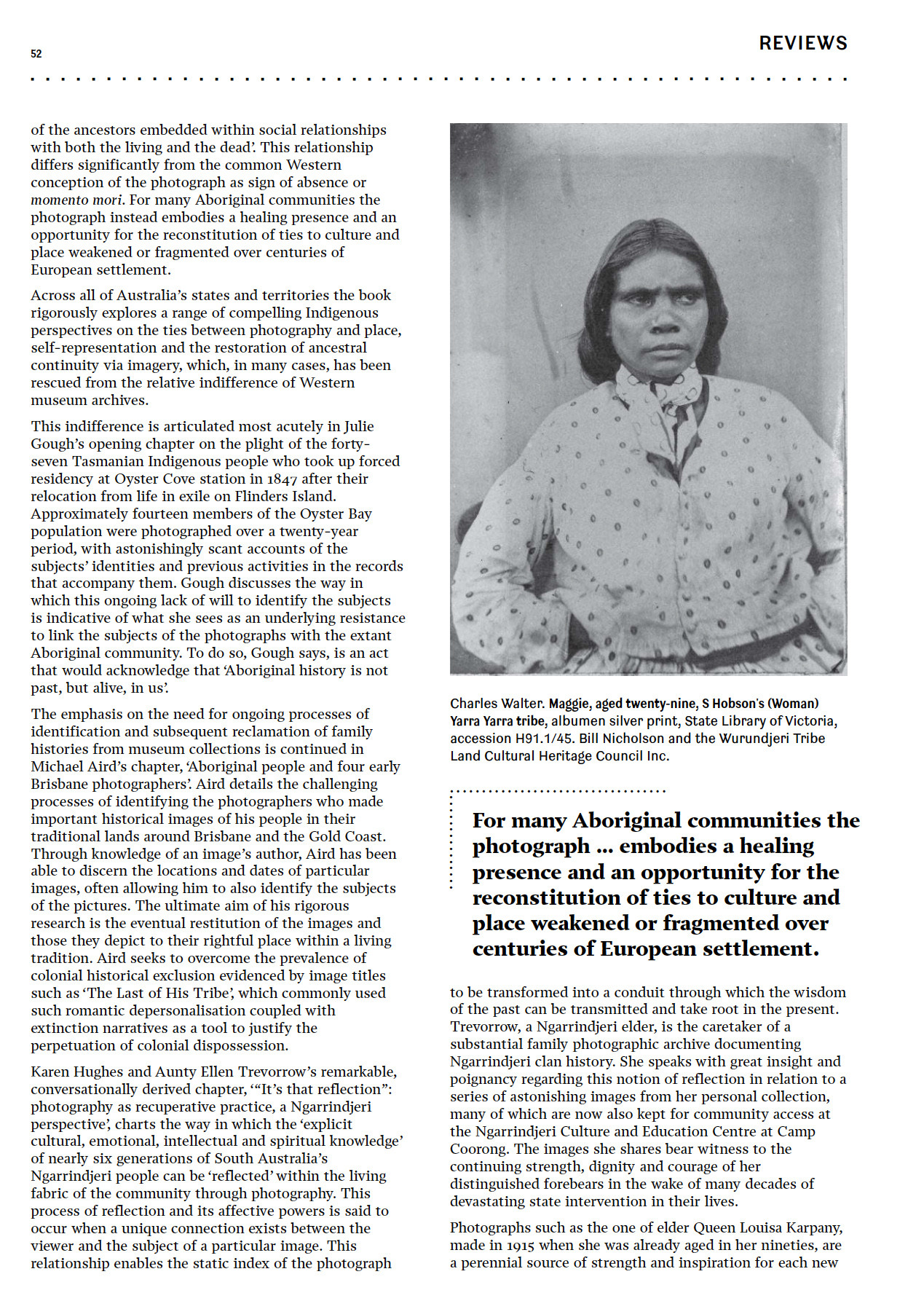 52

REVIEWS

of the ancestors embedded within social relationships with both the living and the dead'. This relationship differs significantly from the common Western conception of the photograph as sign of absence or momento mori. For many Aboriginal communities the photograph instead embodies a healing presence and an opportunity for the reconstitution of ties to culture and place weakened or fragmented over centuries of European settlement.

Across all of Australia's states and territories the book rigorously explores a range of compelling Indigenous perspectives on the ties between photography and place, self-representation and the restoration of ancestral continuity via imagery, which, in many cases, has been rescued from the relative indifference of Western museum archives.

This indifference is articulated most acutely in Julie Gough's opening chapter on the plight of the forty-seven Tasmanian Indigenous people who took up forced residency at Oyster Cove station in 1847 after their relocation from life in exile on Flinders Island. Approximately fourteen members of the Oyster Bay population were photographed over a twenty-year period, with astonishingly scant accounts of the subjects' identities and previous activities in the records that accompany them. Gough discusses the way in which this ongoing lack of will to identify the subjects is indicative of what she sees as an underlying resistance to link the subjects of the photographs with the extant Aboriginal community. To do so, Gough says, is an act that would acknowledge that 'Aboriginal history is not past, but alive, in us'.

The emphasis on the need for ongoing processes of identification and subsequent reclamation of family histories from museum collections is continued in Michael Aird's chapter, 'Aboriginal people and four early Brisbane photographers'. Aird details the challenging processes of identifying the photographers who made important historical images of his people in their traditional lands around Brisbane and the Gold Coast. Through knowledge of an image's author, Aird has been able to discern the locations and dates of particular images, often allowing him to also identify the subjects of the pictures. The ultimate aim of his rigorous research is the eventual restitution of the images and those they depict to their rightful place within a living tradition. Aird seeks to overcome the prevalence of colonial historical exclusion evidenced by image titles such as 'The Last of His Tribe', which commonly used such romantic depersonalisation coupled with extinction narratives as a tool to justify the perpetuation of colonial dispossession.

Karen Hughes and Aunty Ellen Trevorrow's remarkable, conversationally derived chapter, '"It's that reflection": photography as recuperative practice, a Ngarrindjeri perspective', charts the way in which the 'explicit cultural, emotional, intellectual and spiritual knowledge' of nearly six generations of South Australia's Ngarrindjeri people can be 'reflected' within the living fabric of the community through photography. This process of reflection and its affective powers is said to occur when a unique connection exists between the viewer and the subject of a particular image. This relationship enables the static index of the photograph

Charles Walter. Maggie, aged twenty-nine, S Hobson's (Woman) Yarra Yarra tribe, albumen silver print, State Library of Victoria, accession H91.1/45. Bill Nicholson and the Wurundjeri Tribe Land Cultural Heritage Council Inc.

For many Aboriginal communities the photograph ... embodies a healing presence and an opportunity for the reconstitution of ties to culture and place weakened or fragmented over centuries of European settlement.

to be transformed into a conduit through which the wisdom of the past can be transmitted and take root in the present. Trevorrow, a Ngarrindjeri elder, is the caretaker of a substantial family photographic archive documenting Ngarrindjeri clan history. She speaks with great insight and poignancy regarding this notion of reflection in relation to a series of astonishing images from her personal collection, many of which are now also kept for community access at the Ngarrindjeri Culture and Education Centre at Camp Coorong. The images she shares bear witness to the continuing strength, dignity and courage of her distinguished forebears in the wake of many decades of devastating state intervention in their lives.

Photographs such as the one of elder Queen Louisa Karpany, made in 1915 when she was already aged in her nineties, are a perennial source of strength and inspiration for each new